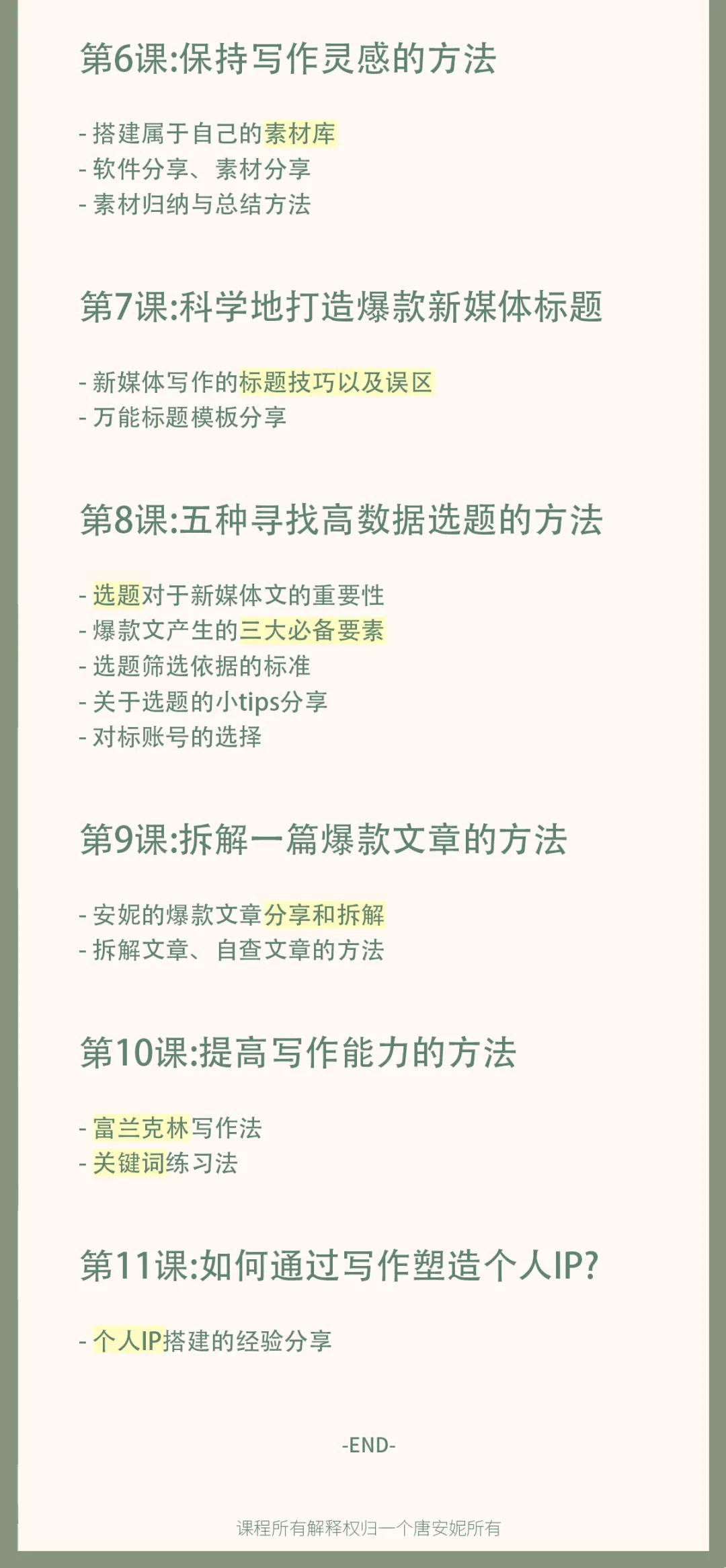 第6课:保持写作灵感的方法

- 搭建属于自己的素材库
- 软件分享、素材分享
- 素材归纳与总结方法

第7课:科学地打造爆款新媒体标题

- 新媒体写作的标题技巧以及误区
- 万能标题模板分享

第8课:五种寻找高数据选题的方法

- 选题对于新媒体文的重要性
- 爆款文产生的三大必备要素
- 选题筛选依据的标准
- 关于选题的小tips分享
- 对标账号的选择

第9课:拆解一篇爆款文章的方法

- 安妮的爆款文章分享和拆解
- 拆解文章、自查文章的方法

第10课:提高写作能力的方法

- 富兰克林写作法
- 关键词练习法

第11课:如何通过写作塑造个人IP?

- 个人IP搭建的经验分享

-END-

课程所有解释权归一个唐安妮所有